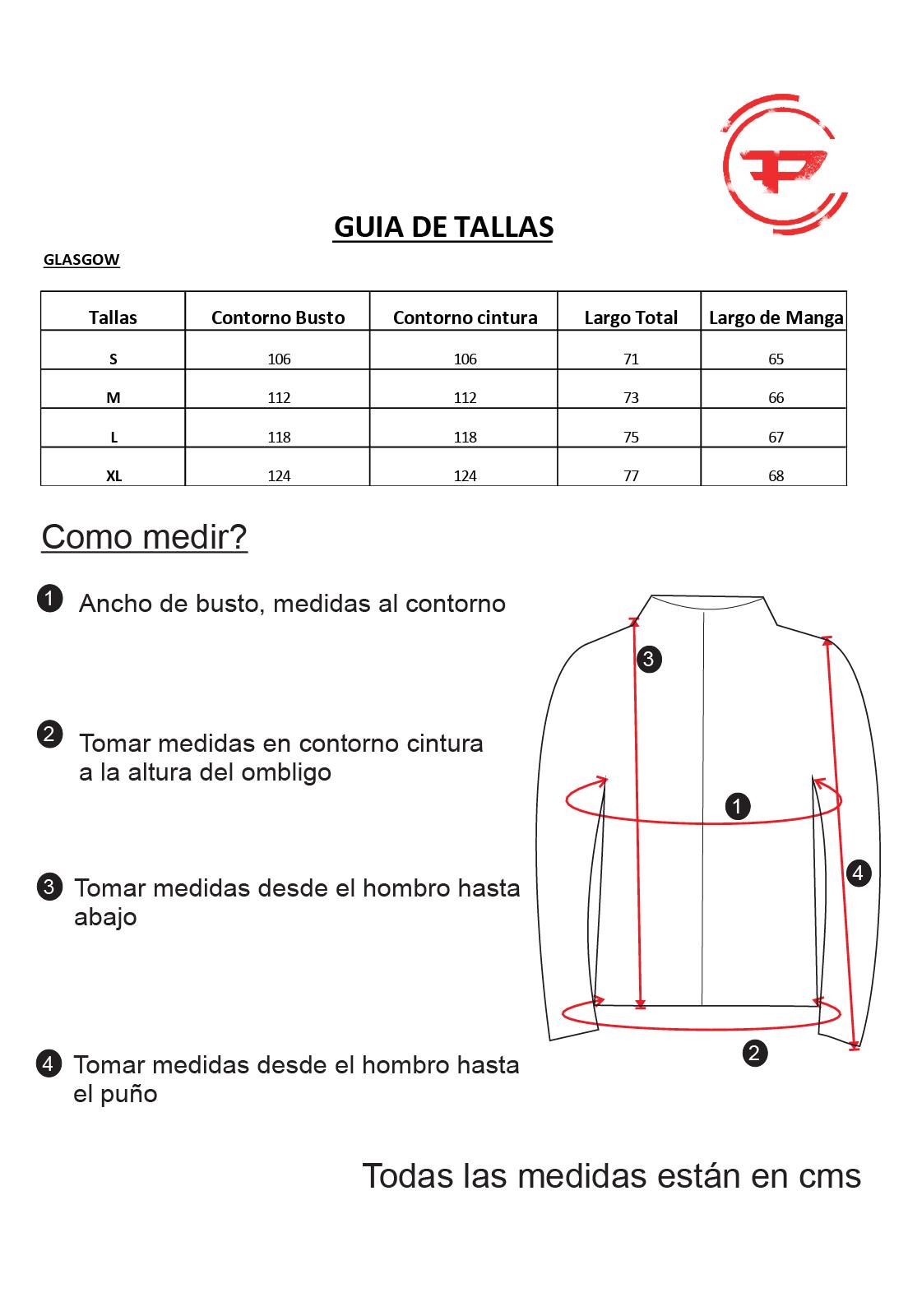 GUIA DE TALLAS

GLASGOW

| Tallas | Contorno Busto | Contorno cintura | Largo Total | Largo de Manga |
|---|---|---|---|---|
| S | 106 | 106 | 71 | 65 |
| M | 112 | 112 | 73 | 66 |
| L | 118 | 118 | 75 | 67 |
| XL | 124 | 124 | 77 | 68 |

Como medir?

1 Ancho de busto, medidas al contorno

2 Tomar medidas en contorno cintura a la altura del ombligo

3 Tomar medidas desde el hombro hasta abajo

4 Tomar medidas desde el hombro hasta el puño

3

1

4

2

Todas las medidas están en cms